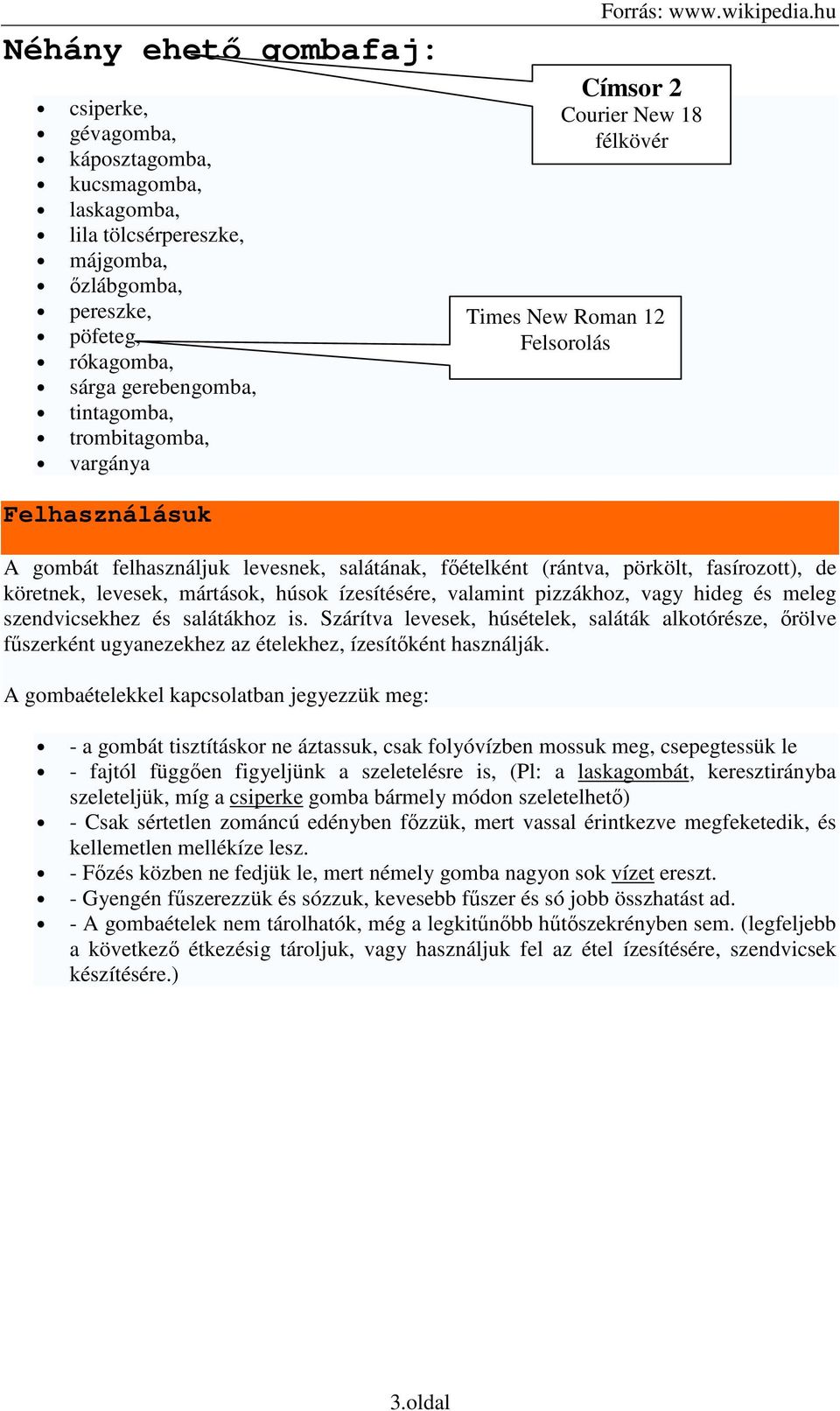 Forrás: www.wikipedia.hu

Néhány ehető gombafaj:

Címsor 2
Courier New 18
félkövér

- csiperke,
- gévagomba,
- káposztagomba,
- kucsmagomba,
- laskagomba,
- lila tölcsérpereszke,
- májgomba,
- őzlábgomba,
- pereszke,
- pöfeteg,
- rókagomba,
- sárga gerebengomba,
- tintagomba,
- trombitagomba,
- vargánya

Times New Roman 12
Felsorolás

Felhasználásuk

A gombát felhasználjuk levesnek, salátának, főételként (rántva, pörkölt, fasírozott), de köretnek, levesek, mártások, húsok ízesítésére, valamint pizzákhoz, vagy hideg és meleg szendvicsekhez és salátákhoz is. Szárítva levesek, húsételek, saláták alkotórésze, őrölve fűszerként ugyanezekhez az ételekhez, ízesítőként használják.

A gombaételekkel kapcsolatban jegyezzük meg:

- - a gombát tisztításkor ne áztassuk, csak folyóvízben mossuk meg, csepegtessük le
- - fajtól függően figyeljünk a szeletelésre is, (Pl: a laskagombát, keresztirányba szeleteljük, míg a csiperke gomba bármely módon szeletelhető)
- - Csak sértetlen zománcú edényben főzzük, mert vassal érintkezve megfeketedik, és kellemetlen mellékíze lesz.
- - Főzés közben ne fedjük le, mert némely gomba nagyon sok vízet ereszt.
- - Gyengén fűszerezzük és sózzuk, kevesebb fűszer és só jobb összhatást ad.
- - A gombaételek nem tárolhatók, még a legkitűnőbb hűtőszekrényben sem. (legfeljebb a következő étkezésig tároljuk, vagy használjuk fel az étel ízesítésére, szendvicsek készítésére.)

3.oldal